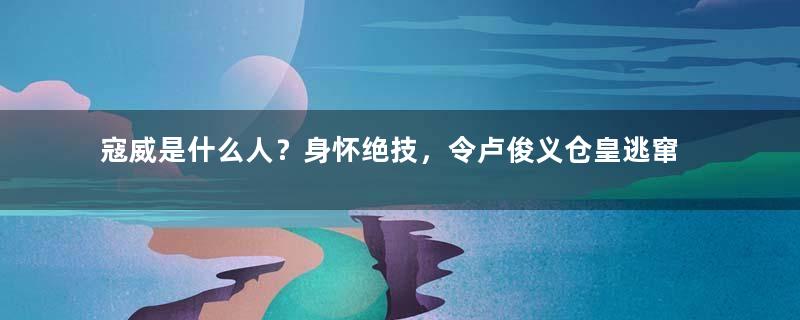 寇威是什么人？身怀绝技，令卢俊义仓皇逃窜